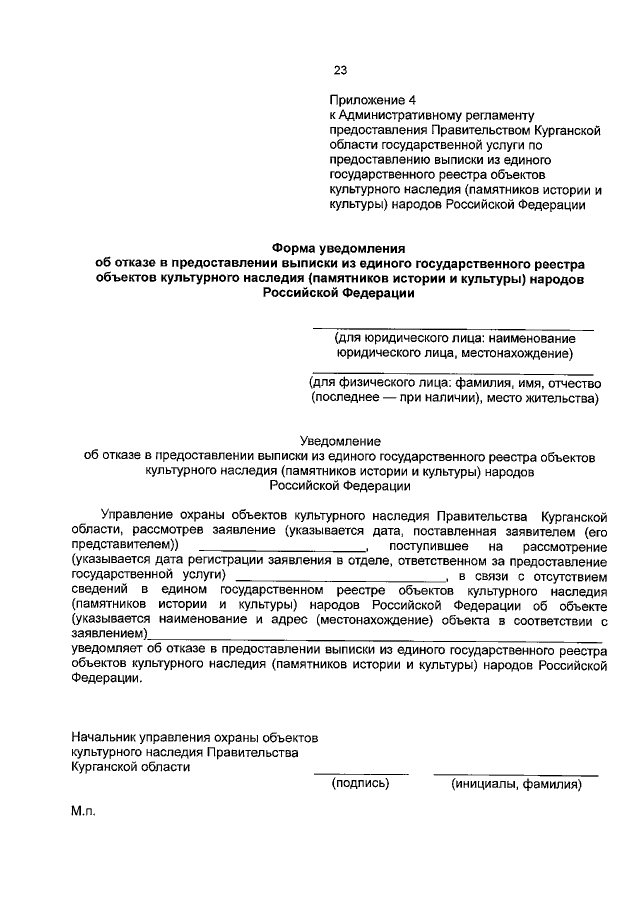 23

Приложение 4
к Административному регламенту предоставления Правительством Курганской области государственной услуги по предоставлению выписки из единого государственного реестра объектов культурного наследия (памятников истории и культуры) народов Российской Федерации

Форма уведомления
об отказе в предоставлении выписки из единого государственного реестра объектов культурного наследия (памятников истории и культуры) народов Российской Федерации

(для юридического лица: наименование юридического лица, местонахождение)

(для физического лица: фамилия, имя, отчество (последнее — при наличии), место жительства)

Уведомление
об отказе в предоставлении выписки из единого государственного реестра объектов культурного наследия (памятников истории и культуры) народов Российской Федерации

Управление охраны объектов культурного наследия Правительства Курганской области, рассмотрев заявление (указывается дата, поставленная заявителем (его представителем)) ____________________, поступившее на рассмотрение (указывается дата регистрации заявления в отделе, ответственном за предоставление государственной услуги) ____________________, в связи с отсутствием сведений в едином государственном реестре объектов культурного наследия (памятников истории и культуры) народов Российской Федерации об объекте (указывается наименование и адрес (местонахождение) объекта в соответствии с заявлением)____________________
уведомляет об отказе в предоставлении выписки из единого государственного реестра объектов культурного наследия (памятников истории и культуры) народов Российской Федерации.

Начальник управления охраны объектов культурного наследия Правительства Курганской области

(подпись) (инициалы, фамилия)

М.п.